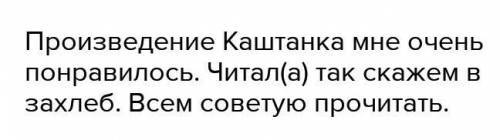 Произведение Каштанка мне очень понравилось. Читал(а) так скажем в захлеб. Всем советую прочитать.